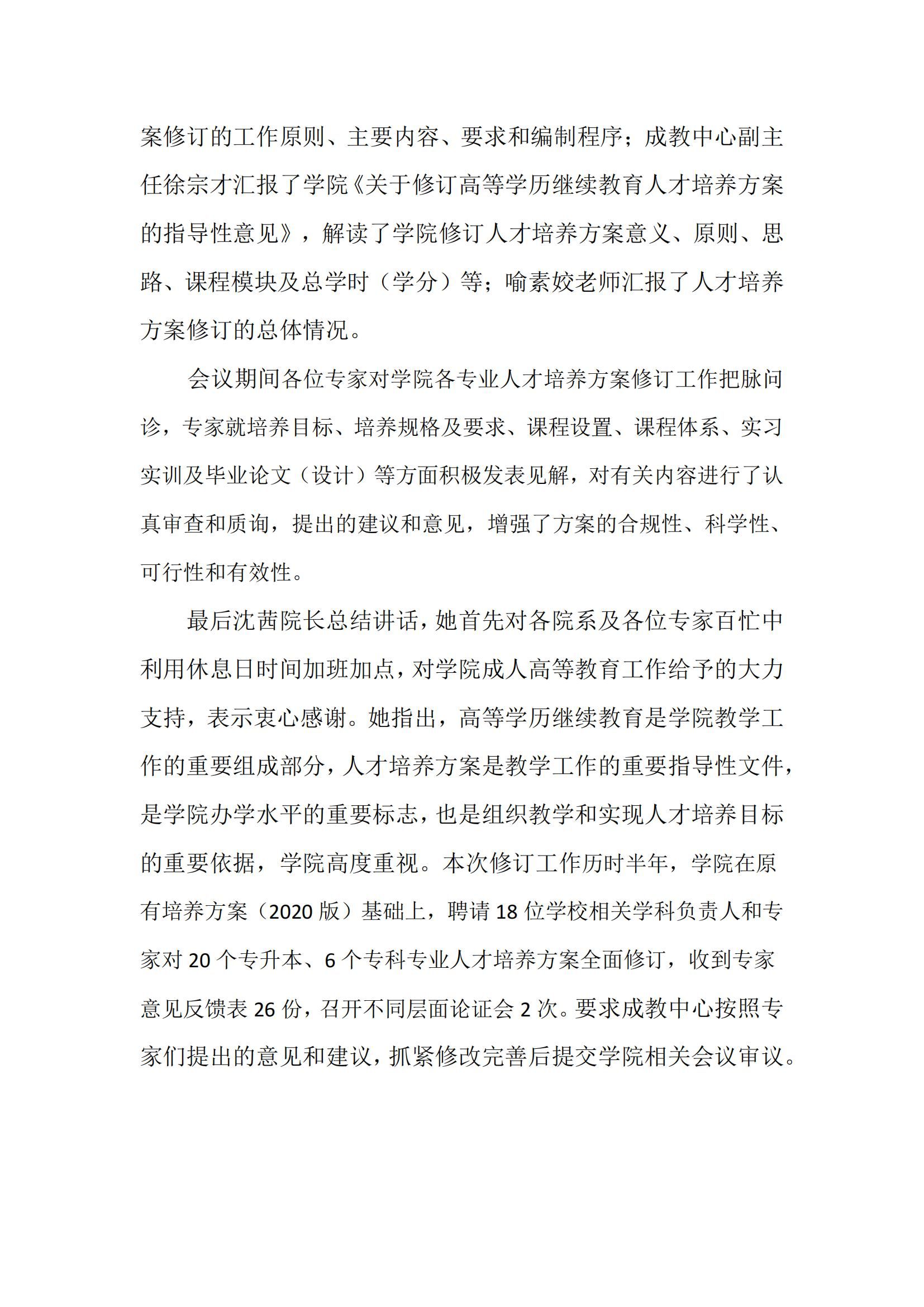 案修订的工作原则、主要内容、要求和编制程序；成教中心副主任徐宗才汇报了学院《关于修订高等学历继续教育人才培养方案的指导性意见》，解读了学院修订人才培养方案意义、原则、思路、课程模块及总学时（学分）等；喻素姣老师汇报了人才培养方案修订的总体情况。

会议期间各位专家对学院各专业人才培养方案修订工作把脉问诊，专家就培养目标、培养规格及要求、课程设置、课程体系、实习实训及毕业论文（设计）等方面积极发表见解，对有关内容进行了认真审查和质询，提出的建议和意见，增强了方案的合规性、科学性、可行性和有效性。

最后沈茜院长总结讲话，她首先对各院系及各位专家百忙中利用休息日时间加班加点，对学院成人高等教育工作给予的大力支持，表示衷心感谢。她指出，高等学历继续教育是学院教学工作的重要组成部分，人才培养方案是教学工作的重要指导性文件，是学院办学水平的重要标志，也是组织教学和实现人才培养目标的重要依据，学院高度重视。本次修订工作历时半年，学院在原有培养方案（2020 版）基础上，聘请 18 位学校相关学科负责人和专家对 20 个专升本、6 个专科专业人才培养方案全面修订，收到专家意见反馈表 26 份，召开不同层面论证会 2 次。要求成教中心按照专家们提出的意见和建议，抓紧修改完善后提交学院相关会议审议。